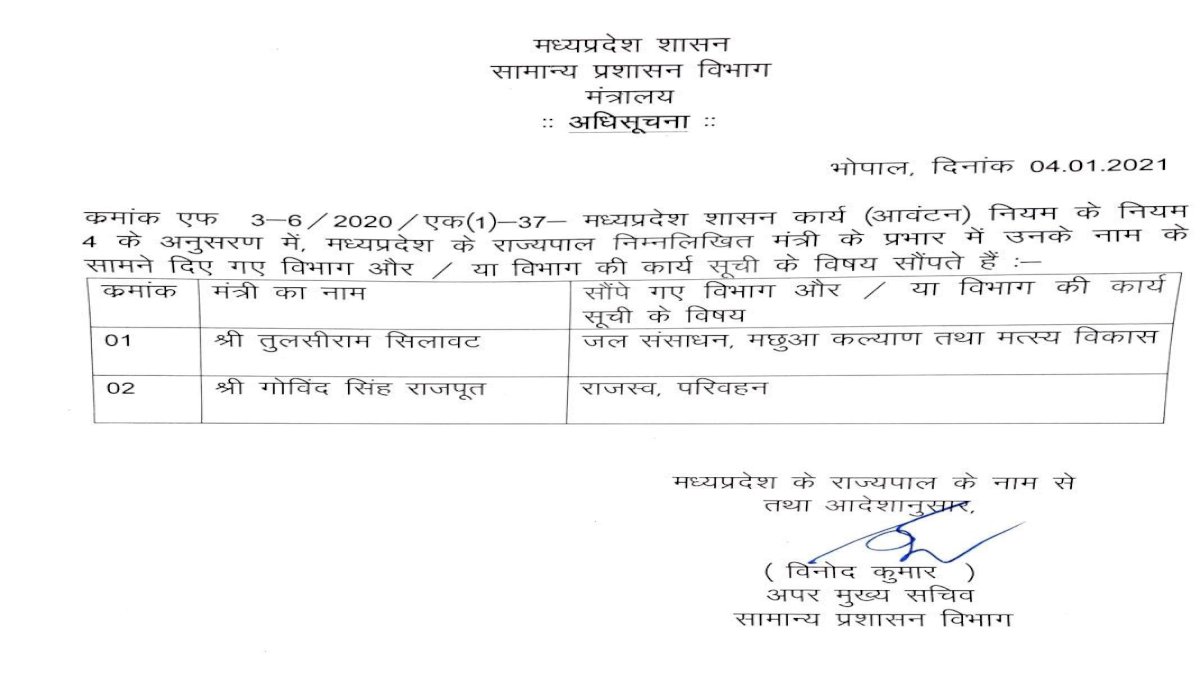 मध्यप्रदेश शासन
सामान्य प्रशासन विभाग
मंत्रालय
:: अधिसूचना ::

भोपाल, दिनांक 04.01.2021

कमांक एफ 3–6 / 2020 / एक(1)–37– मध्यप्रदेश शासन कार्य (आवंटन) नियम के नियम 4 के अनुसरण में, मध्यप्रदेश के राज्यपाल निम्नलिखित मंत्री के प्रभार में उनके नाम के सामने दिए गए विभाग और / या विभाग की कार्य सूची के विषय सौंपते हैं :–

| कमांक | मंत्री का नाम | सौंपे गए विभाग और / या विभाग की कार्य सूची के विषय |
|---|---|---|
| 01 | श्री तुलसीराम सिलावट | जल संसाधन, मछुआ कल्याण तथा मत्स्य विकास |
| 02 | श्री गोविंद सिंह राजपूत | राजस्व, परिवहन |

मध्यप्रदेश के राज्यपाल के नाम से
तथा आदेशानुसार,

( विनोद कुमार )
अपर मुख्य सचिव
सामान्य प्रशासन विभाग